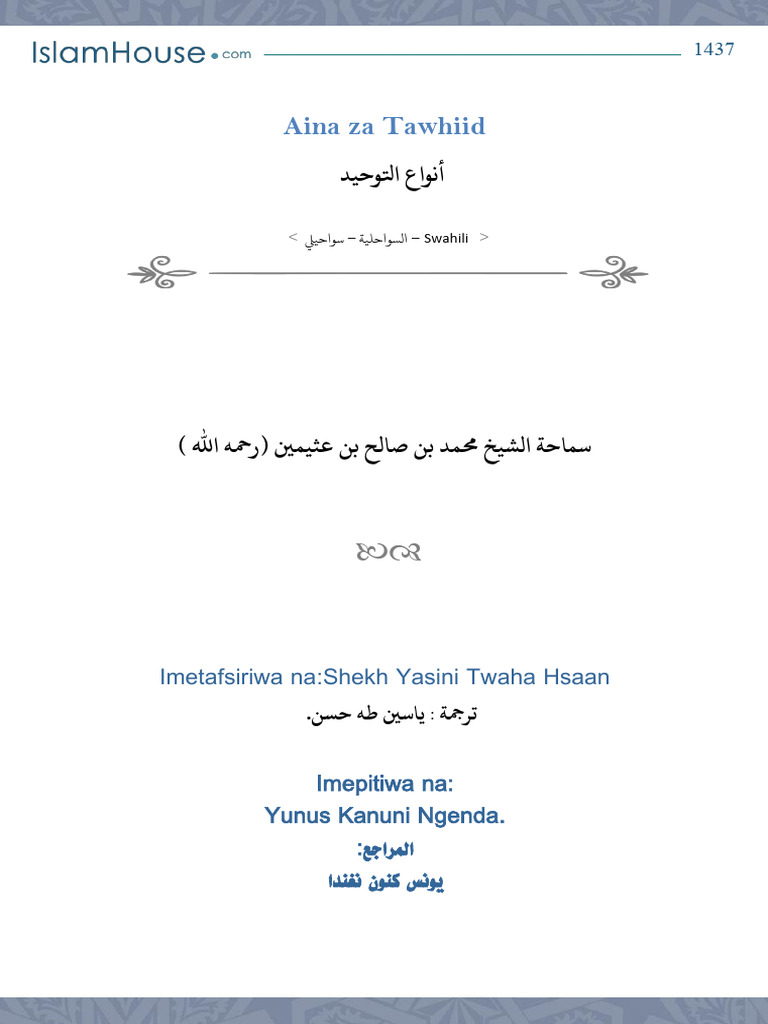 IslamHouse.com

1437

Aina za Tawhiid

أنواع التوحيد

< Swahili – السواحلية – سواحيلي >

سماحة الشيخ محمد بن صالح بن عثيمين (رحمه الله )

Imetafsiriwa na:Shekh Yasini Twaha Hsaan

ترجمة : ياسين طه حسن.

Imepitiwa na:
Yunus Kanuni Ngenda.

المراجع:
يونس كنون نغندا